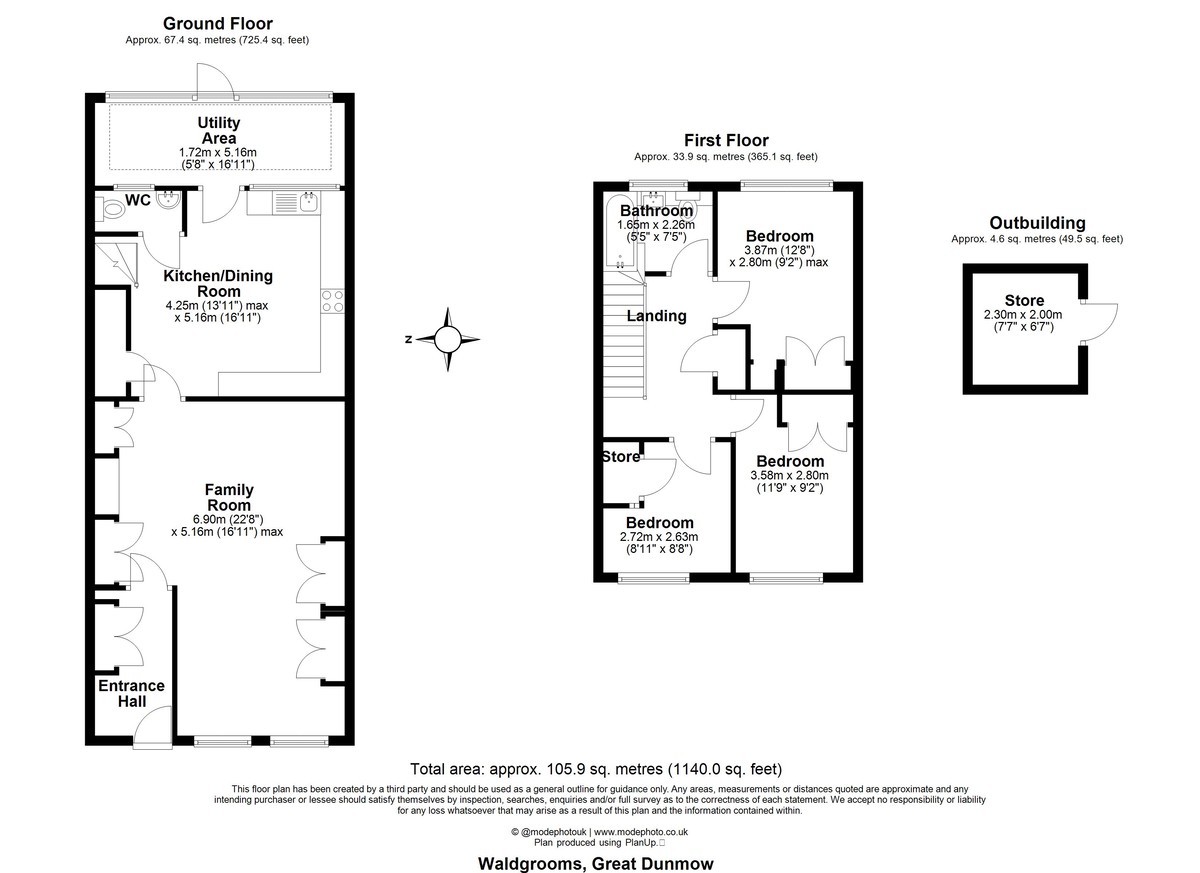 Ground Floor
Approx. 67.4 sq. metres (725.4 sq. feet)

Utility Area
1.72m x 5.16m
(5'8" x 16'11")

WC

Kitchen/Dining Room
4.25m (13'11") max
x 5.16m (16'11")

Family Room
6.90m (22'8")
x 5.16m (16'11") max

Entrance Hall

N

First Floor
Approx. 33.9 sq. metres (365.1 sq. feet)

Bathroom
1.65m x 2.26m
(5'5" x 7'5")

Bedroom
3.87m (12'8")
x 2.80m (9'2") max

Landing

Store

Bedroom
3.58m x 2.80m
(11'9" x 9'2")

Bedroom
2.72m x 2.63m
(8'11" x 8'8")

Outbuilding
Approx. 4.6 sq. metres (49.5 sq. feet)

Store
2.30m x 2.00m
(7'7" x 6'7")

Total area: approx. 105.9 sq. metres (1140.0 sq. feet)

This floor plan has been created by a third party and should be used as a general outline for guidance only. Any areas, measurements or distances quoted are approximate and any intending purchaser or lessee should satisfy themselves by inspection, searches, enquiries and/or full survey as to the correctness of each statement. We accept no responsibility or liability for any loss whatsoever that may arise as a result of this plan and the information contained within.

© @modephotouk | www.modephoto.co.uk
Plan produced using PlanUp.

Waldgrooms, Great Dunmow